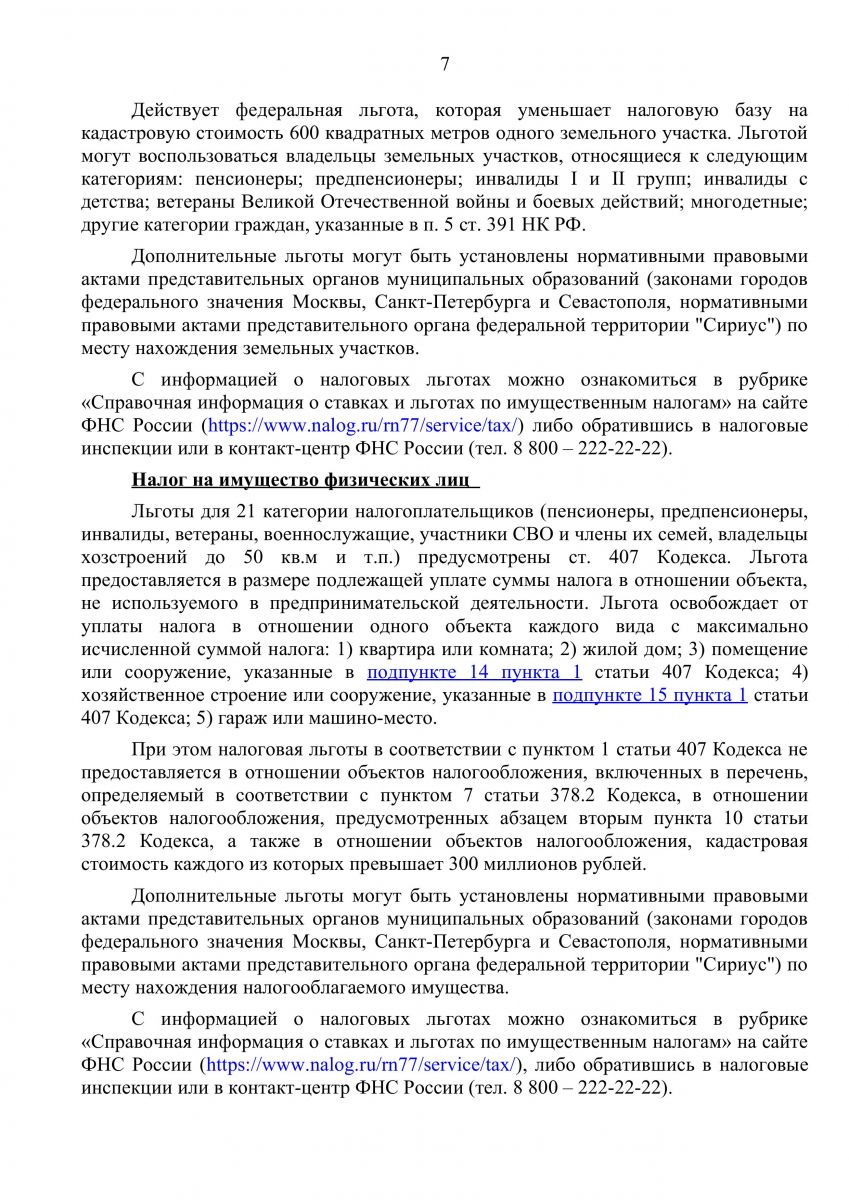 7

Действует федеральная льгота, которая уменьшает налоговую базу на кадастровую стоимость 600 квадратных метров одного земельного участка. Льготой могут воспользоваться владельцы земельных участков, относящиеся к следующим категориям: пенсионеры; предпенсионеры; инвалиды I и II групп; инвалиды с детства; ветераны Великой Отечественной войны и боевых действий; многодетные; другие категории граждан, указанные в п. 5 ст. 391 НК РФ.

Дополнительные льготы могут быть установлены нормативными правовыми актами представительных органов муниципальных образований (законами городов федерального значения Москвы, Санкт-Петербурга и Севастополя, нормативными правовыми актами представительного органа федеральной территории "Сириус") по месту нахождения земельных участков.

С информацией о налоговых льготах можно ознакомиться в рубрике «Справочная информация о ставках и льготах по имущественным налогам» на сайте ФНС России (https://www.nalog.ru/rn77/service/tax/) либо обратившись в налоговые инспекции или в контакт-центр ФНС России (тел. 8 800 – 222-22-22).

Налог на имущество физических лиц

Льготы для 21 категории налогоплательщиков (пенсионеры, предпенсионеры, инвалиды, ветераны, военнослужащие, участники СВО и члены их семей, владельцы хозстроений до 50 кв.м и т.п.) предусмотрены ст. 407 Кодекса. Льгота предоставляется в размере подлежащей уплате суммы налога в отношении объекта, не используемого в предпринимательской деятельности. Льгота освобождает от уплаты налога в отношении одного объекта каждого вида с максимально исчисленной суммой налога: 1) квартира или комната; 2) жилой дом; 3) помещение или сооружение, указанные в подпункте 14 пункта 1 статьи 407 Кодекса; 4) хозяйственное строение или сооружение, указанные в подпункте 15 пункта 1 статьи 407 Кодекса; 5) гараж или машино-место.

При этом налоговая льготы в соответствии с пунктом 1 статьи 407 Кодекса не предоставляется в отношении объектов налогообложения, включенных в перечень, определяемый в соответствии с пунктом 7 статьи 378.2 Кодекса, в отношении объектов налогообложения, предусмотренных абзацем вторым пункта 10 статьи 378.2 Кодекса, а также в отношении объектов налогообложения, кадастровая стоимость каждого из которых превышает 300 миллионов рублей.

Дополнительные льготы могут быть установлены нормативными правовыми актами представительных органов муниципальных образований (законами городов федерального значения Москвы, Санкт-Петербурга и Севастополя, нормативными правовыми актами представительного органа федеральной территории "Сириус") по месту нахождения налогооблагаемого имущества.

С информацией о налоговых льготах можно ознакомиться в рубрике «Справочная информация о ставках и льготах по имущественным налогам» на сайте ФНС России (https://www.nalog.ru/rn77/service/tax/), либо обратившись в налоговые инспекции или в контакт-центр ФНС России (тел. 8 800 – 222-22-22).